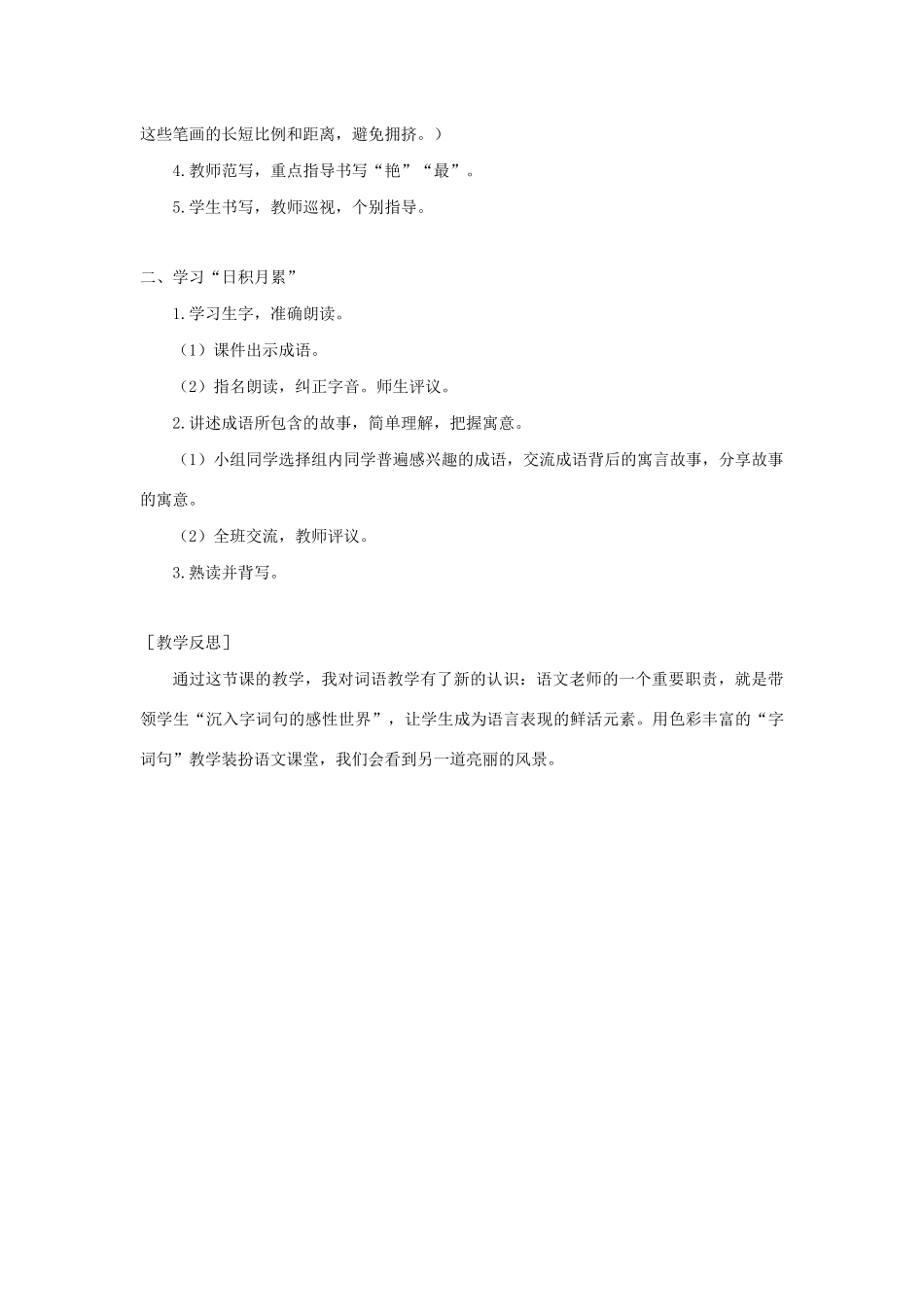 这些笔画的长短比例和距离，避免拥挤。）

4.教师范写，重点指导书写“艳”“最”。

5.学生书写，教师巡视，个别指导。

二、学习“日积月累”

1.学习生字，准确朗读。

（1）课件出示成语。

（2）指名朗读，纠正字音。师生评议。

2.讲述成语所包含的故事，简单理解，把握寓意。

（1）小组同学选择组内同学普遍感兴趣的成语，交流成语背后的寓言故事，分享故事的寓意。

（2）全班交流，教师评议。

3.熟读并背写。

［教学反思］

通过这节课的教学，我对词语教学有了新的认识：语文老师的一个重要职责，就是带领学生“沉入字词句的感性世界”，让学生成为语言表现的鲜活元素。用色彩丰富的“字词句”教学装扮语文课堂，我们会看到另一道亮丽的风景。